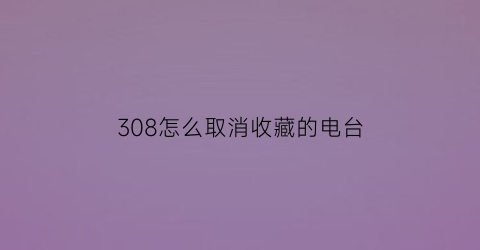 308怎么取消收藏的电台